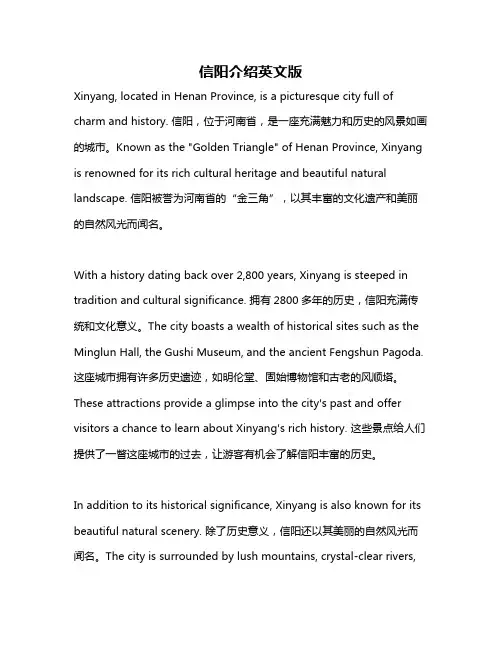 信阳介绍英文版

Xinyang, located in Henan Province, is a picturesque city full of charm and history. 信阳，位于河南省，是一座充满魅力和历史的风景如画的城市。Known as the "Golden Triangle" of Henan Province, Xinyang is renowned for its rich cultural heritage and beautiful natural landscape. 信阳被誉为河南省的“金三角”，以其丰富的文化遗产和美丽的自然风光而闻名。

With a history dating back over 2,800 years, Xinyang is steeped in tradition and cultural significance. 拥有 2800 多年的历史，信阳充满传统和文化意义。The city boasts a wealth of historical sites such as the Minglun Hall, the Gushi Museum, and the ancient Fengshun Pagoda. 这座城市拥有许多历史遗迹，如明伦堂、固始博物馆和古老的风顺塔。These attractions provide a glimpse into the city's past and offer visitors a chance to learn about Xinyang's rich history. 这些景点给人们提供了一瞥这座城市的过去，让游客有机会了解信阳丰富的历史。

In addition to its historical significance, Xinyang is also known for its beautiful natural scenery. 除了历史意义，信阳还以其美丽的自然风光而闻名。The city is surrounded by lush mountains, crystal-clear rivers,